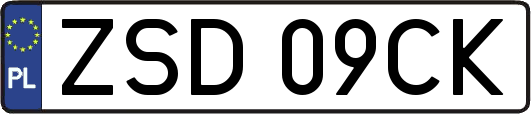 PL
ZSD 09CK